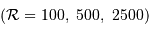 $(\mathcal{R} = 100,\ 500,\ 2500)$